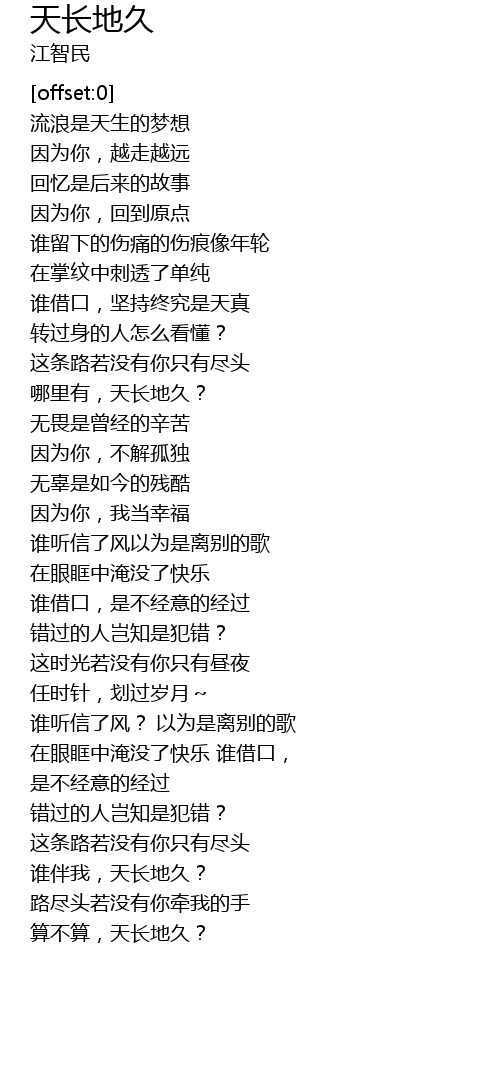 天长地久
江智民

[offset:0]
流浪是天生的梦想
因为你，越走越远
回忆是后来的故事
因为你，回到原点
谁留下的伤痛的伤痕像年轮
在掌纹中刺透了单纯
谁借口，坚持终究是天真
转过身的人怎么看懂？
这条路若没有你只有尽头
哪里有，天长地久？
无畏是曾经的辛苦
因为你，不解孤独
无辜是如今的残酷
因为你，我当幸福
谁听信了风以为是离别的歌
在眼眶中淹没了快乐
谁借口，是不经意的经过
错过的人岂知是犯错？
这时光若没有你只有昼夜
任时针，划过岁月～
谁听信了风？ 以为是离别的歌
在眼眶中淹没了快乐 谁借口，
是不经意的经过
错过的人岂知是犯错？
这条路若没有你只有尽头
谁伴我，天长地久？
路尽头若没有你牵我的手
算不算，天长地久？